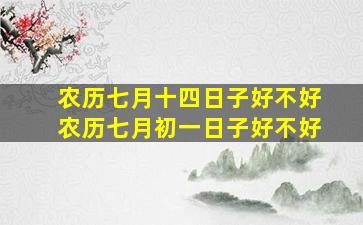 农历七月十四日子好不好
农历七月初一日子好不好